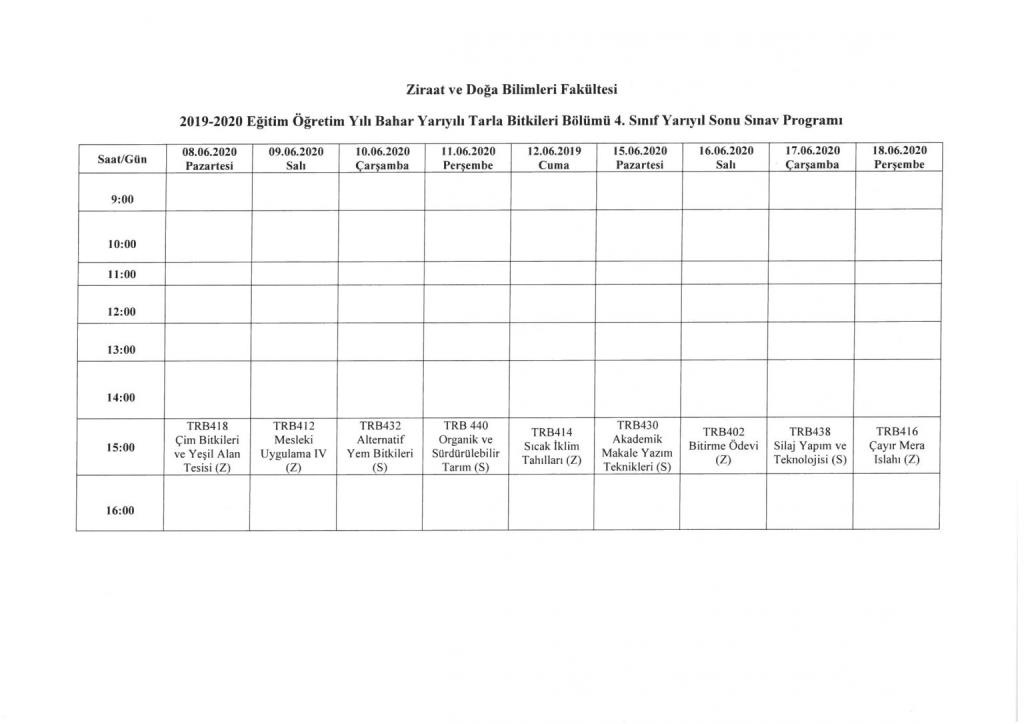 Ziraat ve Doğa Bilimleri Fakültesi

2019-2020 Eğitim Öğretim Yılı Bahar Yarıyılı Tarla Bitkileri Bölümü 4. Sınıf Yarıyıl Sonu Sınav Programı

| Saat/Gün | 08.06.2020 Pazartesi | 09.06.2020 Salı | 10.06.2020 Çarşamba | 11.06.2020 Perşembe | 12.06.2019 Cuma | 15.06.2020 Pazartesi | 16.06.2020 Salı | 17.06.2020 Çarşamba | 18.06.2020 Perşembe |
|---|---|---|---|---|---|---|---|---|---|
| 9:00 | | | | | | | | | |
| 10:00 | | | | | | | | | |
| 11:00 | | | | | | | | | |
| 12:00 | | | | | | | | | |
| 13:00 | | | | | | | | | |
| 14:00 | | | | | | | | | |
| 15:00 | TRB418 Çim Bitkileri ve Yeşil Alan Tesisi (Z) | TRB412 Mesleki Uygulama IV (Z) | TRB432 Alternatif Yem Bitkileri (S) | TRB 440 Organik ve Sürdürülebilir Tarım (S) | TRB414 Sıcak İklim Tahılları (Z) | TRB430 Akademik Makale Yazım Teknikleri (S) | TRB402 Bitirme Ödevi (Z) | TRB438 Silaj Yapım ve Teknolojisi (S) | TRB416 Çayır Mera Islahı (Z) |
| 16:00 | | | | | | | | | |